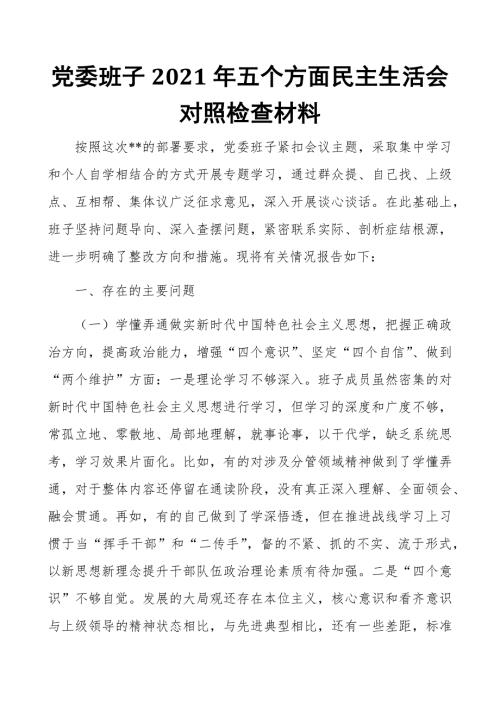 党委班子 2021 年五个方面民主生活会对照检查材料

按照这次**的部署要求，党委班子紧扣会议主题，采取集中学习和个人自学相结合的方式开展专题学习，通过群众提、自己找、上级点、互相帮、集体议广泛征求意见，深入开展谈心谈话。在此基础上，班子坚持问题导向、深入查摆问题，紧密联系实际、剖析症结根源，进一步明确了整改方向和措施。现将有关情况报告如下：

一、存在的主要问题

（一）学懂弄通做实新时代中国特色社会主义思想，把握正确政治方向，提高政治能力，增强“四个意识”、坚定“四个自信”、做到“两个维护”方面：一是理论学习不够深入。班子成员虽然密集的对新时代中国特色社会主义思想进行学习，但学习的深度和广度不够，常孤立地、零散地、局部地理解，就事论事，以干代学，缺乏系统思考，学习效果片面化。比如，有的对涉及分管领域精神做到了学懂弄通，对于整体内容还停留在通读阶段，没有真正深入理解、全面领会、融会贯通。再如，有的自己做到了学深悟透，但在推进战线学习上习惯于当“挥手干部”和“二传手”，督的不紧、抓的不实、流于形式，以新思想新理念提升干部队伍政治理论素质有待加强。二是“四个意识”不够自觉。发展的大局观还存在本位主义，核心意识和看齐意识与上级领导的精神状态相比，与先进典型相比，还有一些差距，标准